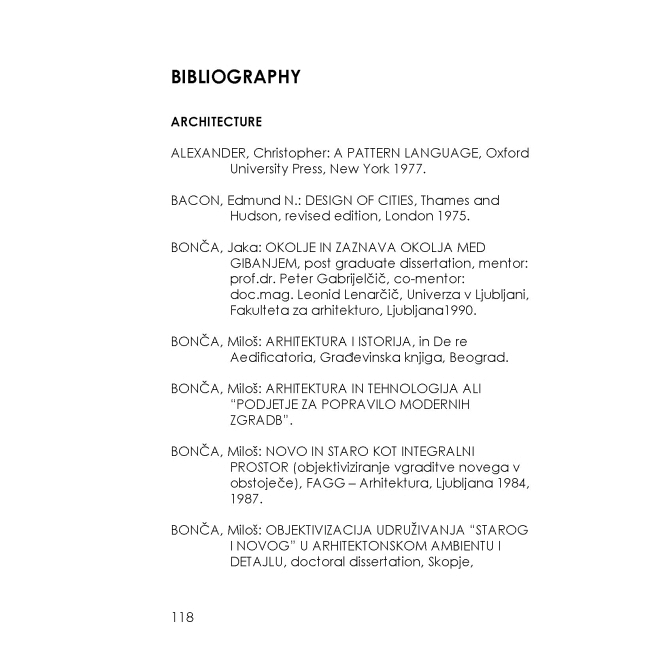 BIBLIOGRAPHY

ARCHITECTURE

ALEXANDER, Christopher: A PATTERN LANGUAGE, Oxford University Press, New York 1977.

BACON, Edmund N.: DESIGN OF CITIES, Thames and Hudson, revised edition, London 1975.

BONČA, Jaka: OKOLJE IN ZAZNAVA OKOLJA MED GIBANJEM, post graduate dissertation, mentor: prof.dr. Peter Gabrijelčič, co-mentor: doc.mag. Leonid Lenarčič, Univerza v Ljubljani, Fakulteta za arhitekturo, Ljubljana1990.

BONČA, Miloš: ARHITEKTURA I ISTORIJA, in De re Aedificatoria, Građevinska knjiga, Beograd.

BONČA, Miloš: ARHITEKTURA IN TEHNOLOGIJA ALI "PODJETJE ZA POPRAVILO MODERNIH ZGRADB".

BONČA, Miloš: NOVO IN STARO KOT INTEGRALNI PROSTOR (objektiviziranje vgraditve novega v obstoječe), FAGG – Arhitektura, Ljubljana 1984, 1987.

BONČA, Miloš: OBJEKTIVIZACIJA UDRUŽIVANJA "STAROG I NOVOG" U ARHITEKTONSKOM AMBIENTU I DETAJLU, doctoral dissertation, Skopje,

118